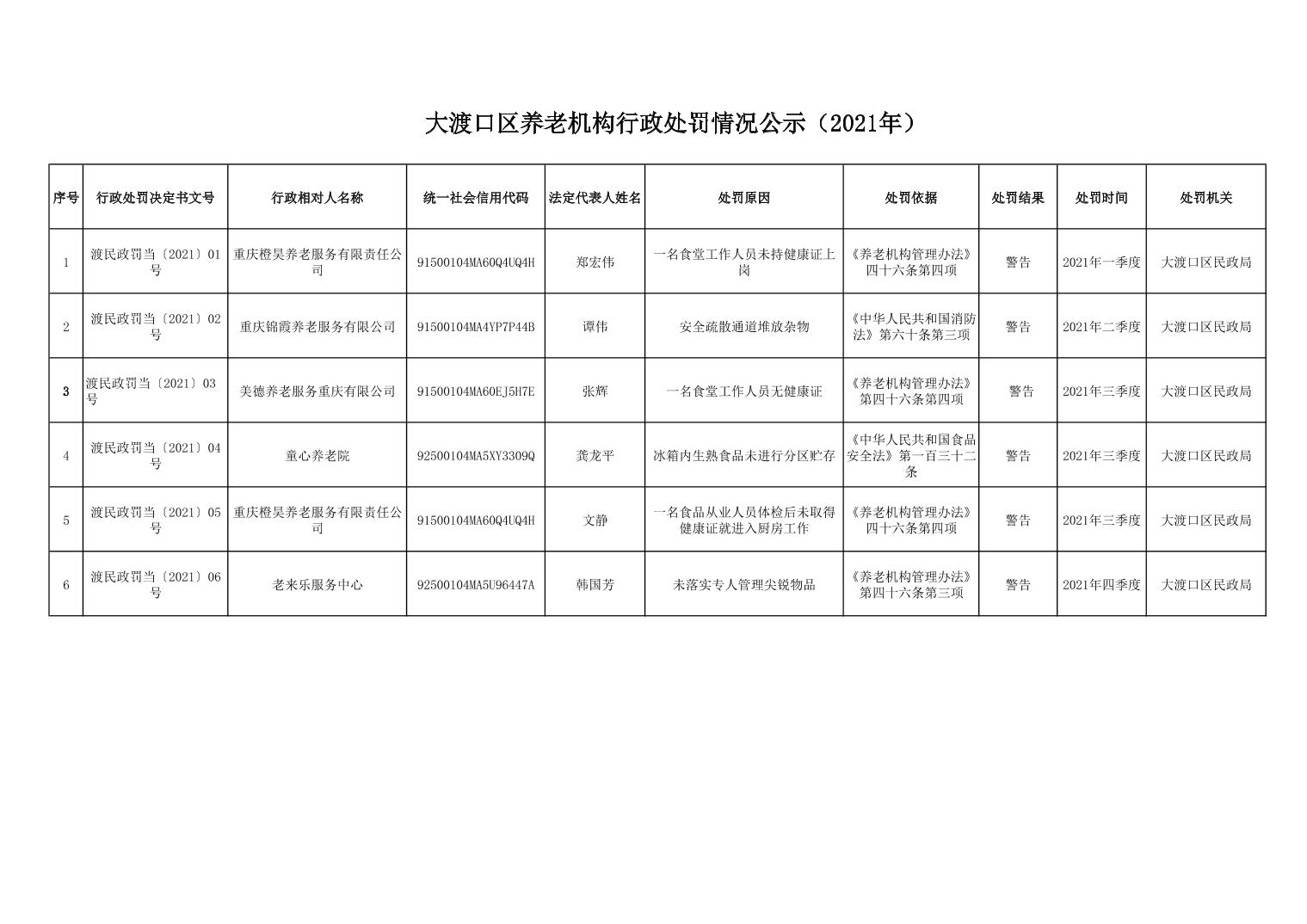 大渡口区养老机构行政处罚情况公示（2021年）

| 序号 | 行政处罚决定书文号 | 行政相对人名称 | 统一社会信用代码 | 法定代表人姓名 | 处罚原因 | 处罚依据 | 处罚结果 | 处罚时间 | 处罚机关 |
|---|---|---|---|---|---|---|---|---|---|
| 1 | 渡民政罚当〔2021〕01号 | 重庆橙昊养老服务有限责任公司 | 91500104MA60Q4UQ4H | 郑宏伟 | 一名食堂工作人员未持健康证上岗 | 《养老机构管理办法》四十六条第四项 | 警告 | 2021年一季度 | 大渡口区民政局 |
| 2 | 渡民政罚当〔2021〕02号 | 重庆锦霞养老服务有限公司 | 91500104MA4YP7P44B | 谭伟 | 安全疏散通道堆放杂物 | 《中华人民共和国消防法》第六十条第三项 | 警告 | 2021年二季度 | 大渡口区民政局 |
| 3 | 渡民政罚当〔2021〕03号 | 美德养老服务重庆有限公司 | 91500104MA60EJ5H7E | 张辉 | 一名食堂工作人员无健康证 | 《养老机构管理办法》第四十六条第四项 | 警告 | 2021年三季度 | 大渡口区民政局 |
| 4 | 渡民政罚当〔2021〕04号 | 童心养老院 | 92500104MA5XY3309Q | 龚龙平 | 冰箱内生熟食品未进行分区贮存 | 《中华人民共和国食品安全法》第一百三十二条 | 警告 | 2021年三季度 | 大渡口区民政局 |
| 5 | 渡民政罚当〔2021〕05号 | 重庆橙昊养老服务有限责任公司 | 91500104MA60Q4UQ4H | 文静 | 一名食品从业人员体检后未取得健康证就进入厨房工作 | 《养老机构管理办法》四十六条第四项 | 警告 | 2021年三季度 | 大渡口区民政局 |
| 6 | 渡民政罚当〔2021〕06号 | 老来乐服务中心 | 92500104MA5U96447A | 韩国芳 | 未落实专人管理尖锐物品 | 《养老机构管理办法》第四十六条第三项 | 警告 | 2021年四季度 | 大渡口区民政局 |